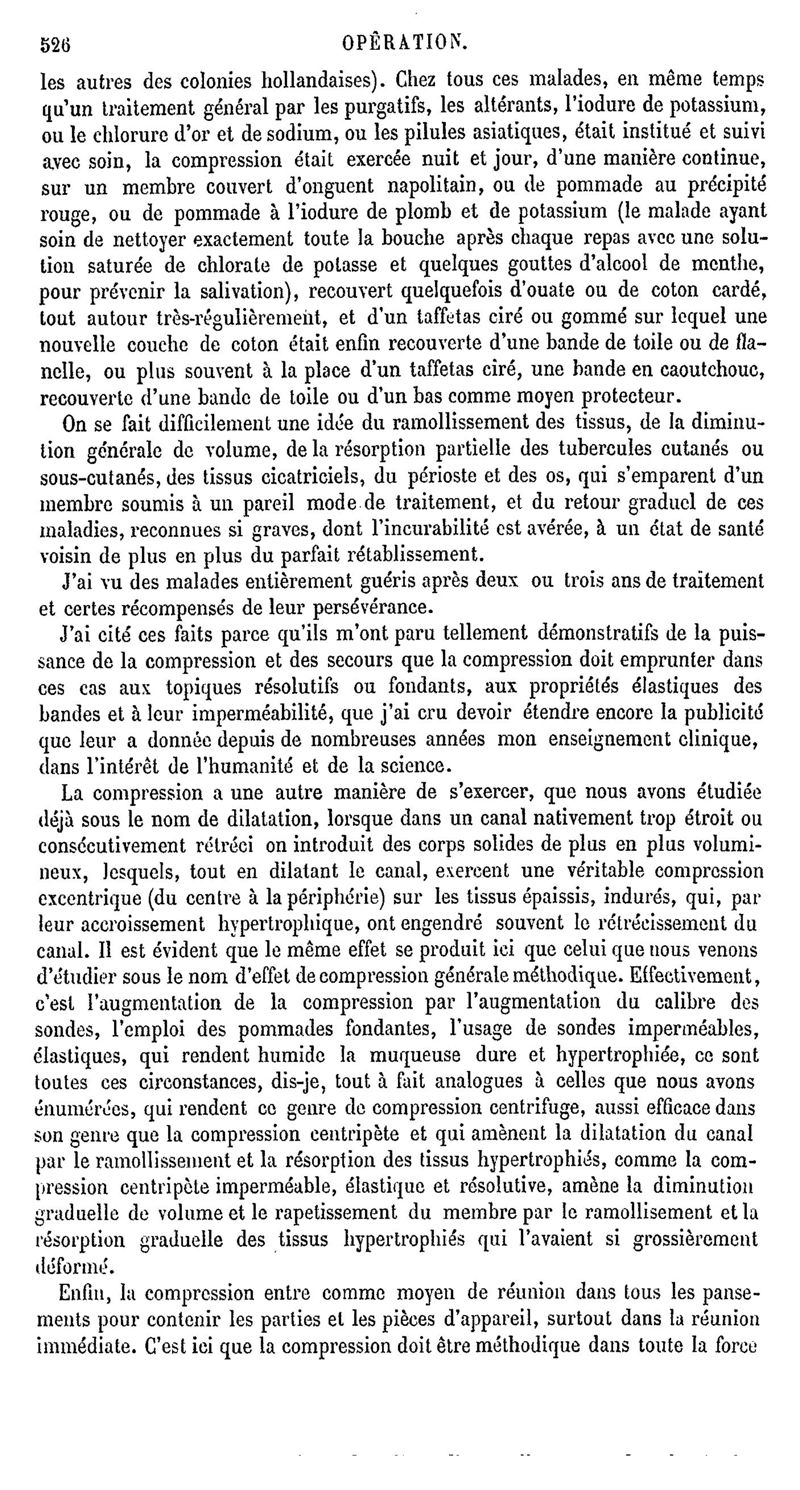 526 OPÉRATION.

les autres des colonies hollandaises). Chez tous ces malades, en même temps qu'un traitement général par les purgatifs, les altérants, l'iodure de potassium, ou le chlorure d'or et de sodium, ou les pilules asiatiques, était institué et suivi avec soin, la compression était exercée nuit et jour, d'une manière continue, sur un membre couvert d'onguent napolitain, ou de pommade au précipité rouge, ou de pommade à l'iodure de plomb et de potassium (le malade ayant soin de nettoyer exactement toute la bouche après chaque repas avec une solution saturée de chlorate de potasse et quelques gouttes d'alcool de menthe, pour prévenir la salivation), recouvert quelquefois d'ouate ou de coton cardé, tout autour très-régulièrement, et d'un taffetas ciré ou gommé sur lequel une nouvelle couche de coton était enfin recouverte d'une bande de toile ou de flanelle, ou plus souvent à la place d'un taffetas ciré, une bande en caoutchouc, recouverte d'une bande de toile ou d'un bas comme moyen protecteur.

On se fait difficilement une idée du ramollissement des tissus, de la diminution générale de volume, de la résorption partielle des tubercules cutanés ou sous-cutanés, des tissus cicatriciels, du périoste et des os, qui s'emparent d'un membre soumis à un pareil mode de traitement, et du retour graduel de ces maladies, reconnues si graves, dont l'incurabilité est avérée, à un état de santé voisin de plus en plus du parfait rétablissement.

J'ai vu des malades entièrement guéris après deux ou trois ans de traitement et certes récompensés de leur persévérance.

J'ai cité ces faits parce qu'ils m'ont paru tellement démonstratifs de la puissance de la compression et des secours que la compression doit emprunter dans ces cas aux topiques résolutifs ou fondants, aux propriétés élastiques des bandes et à leur imperméabilité, que j'ai cru devoir étendre encore la publicité que leur a donnée depuis de nombreuses années mon enseignement clinique, dans l'intérêt de l'humanité et de la science.

La compression a une autre manière de s'exercer, que nous avons étudiée déjà sous le nom de dilatation, lorsque dans un canal nativement trop étroit ou consécutivement rétréci on introduit des corps solides de plus en plus volumineux, lesquels, tout en dilatant le canal, exercent une véritable compression excentrique (du centre à la périphérie) sur les tissus épaissis, indurés, qui, par leur accroissement hypertrophique, ont engendré souvent le rétrécissement du canal. Il est évident que le même effet se produit ici que celui que nous venons d'étudier sous le nom d'effet de compression générale méthodique. Effectivement, c'est l'augmentation de la compression par l'augmentation du calibre des sondes, l'emploi des pommades fondantes, l'usage de sondes imperméables, élastiques, qui rendent humide la muqueuse dure et hypertrophiée, ce sont toutes ces circonstances, dis-je, tout à fait analogues à celles que nous avons énumérées, qui rendent ce genre de compression centrifuge, aussi efficace dans son genre que la compression centripète et qui amènent la dilatation du canal par le ramollissement et la résorption des tissus hypertrophiés, comme la compression centripète imperméable, élastique et résolutive, amène la diminution graduelle de volume et le rapetissement du membre par le ramollisement et la résorption graduelle des tissus hypertrophiés qui l'avaient si grossièrement déformé.

Enfin, la compression entre comme moyen de réunion dans tous les pansements pour contenir les parties et les pièces d'appareil, surtout dans la réunion immédiate. C'est ici que la compression doit être méthodique dans toute la force